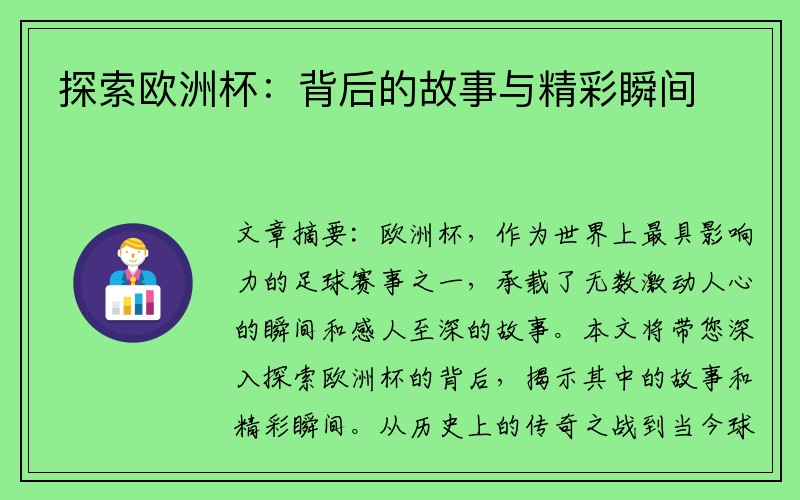 探索欧洲杯：背后的故事与精彩瞬间

文章摘要：欧洲杯，作为世界上最具影响力的足球赛事之一，承载了无数激动人心的瞬间和感人至深的故事。本文将带您深入探索欧洲杯的背后，揭示其中的故事和精彩瞬间。从历史上的传奇之战到当今球